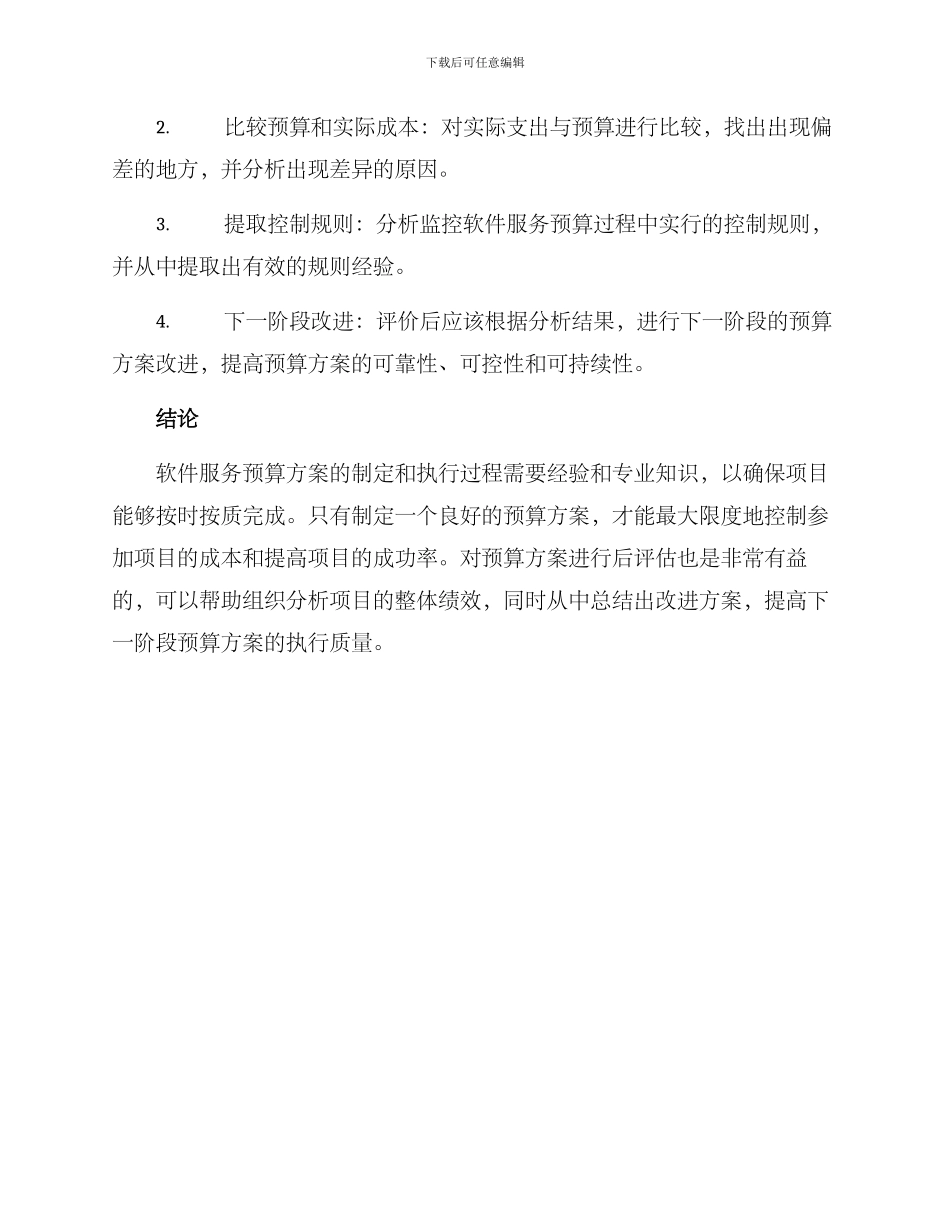 下载后可任意编辑

2. 比较预算和实际成本：对实际支出与预算进行比较，找出出现偏差的地方，并分析出现差异的原因。

3. 提取控制规则：分析监控软件服务预算过程中实行的控制规则，并从中提取出有效的规则经验。

4. 下一阶段改进：评价后应该根据分析结果，进行下一阶段的预算方案改进，提高预算方案的可靠性、可控性和可持续性。

结论

软件服务预算方案的制定和执行过程需要经验和专业知识，以确保项目能够按时按质完成。只有制定一个良好的预算方案，才能最大限度地控制参加项目的成本和提高项目的成功率。对预算方案进行后评估也是非常有益的，可以帮助组织分析项目的整体绩效，同时从中总结出改进方案，提高下一阶段预算方案的执行质量。